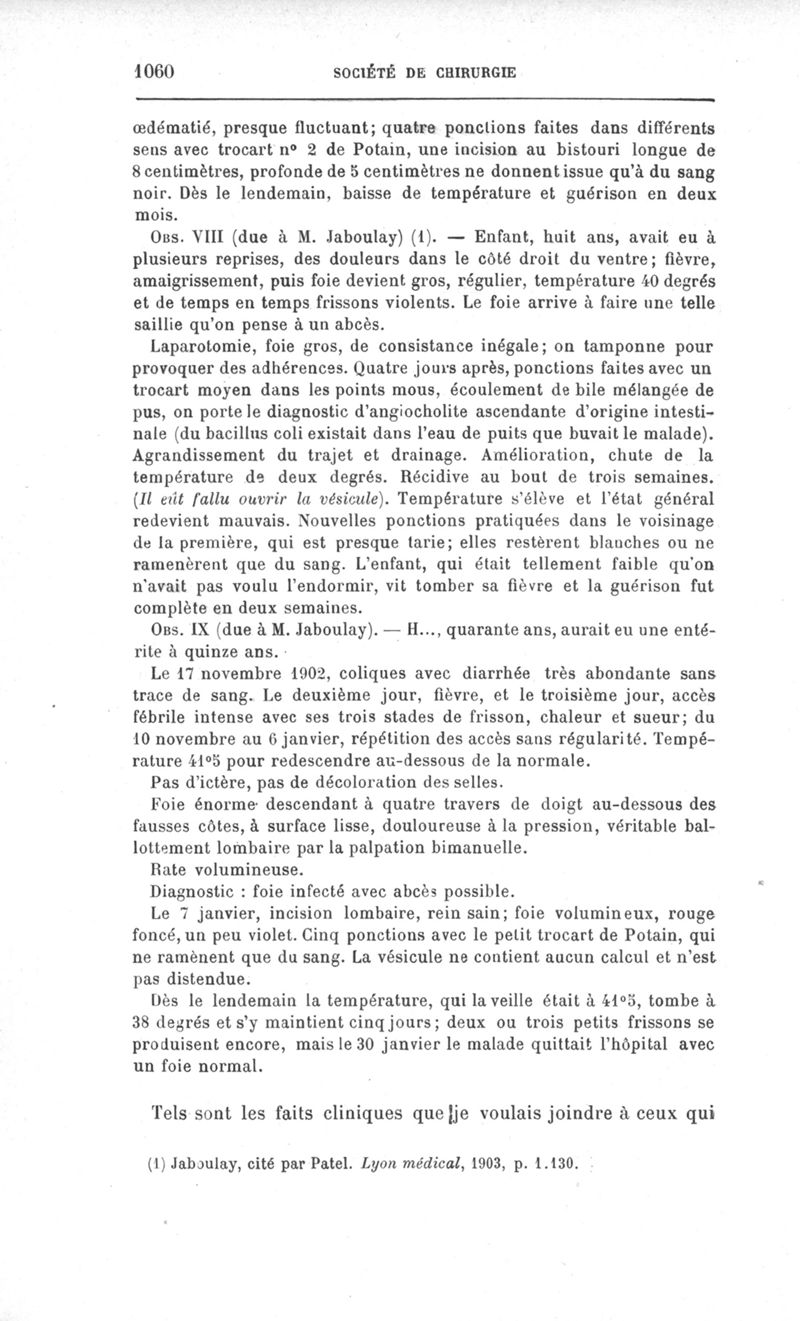 1060 SOCIÉTÉ DE CHIRURGIE

œdématié, presque fluctuant; quatre ponctions faites dans différents sens avec trocart n° 2 de Potain, une incision au bistouri longue de 8 centimètres, profonde de 5 centimètres ne donnent issue qu'à du sang noir. Dès le lendemain, baisse de température et guérison en deux mois.

Obs. VIII (due à M. Jaboulay) (1). — Enfant, huit ans, avait eu à plusieurs reprises, des douleurs dans le côté droit du ventre; fièvre, amaigrissement, puis foie devient gros, régulier, température 40 degrés et de temps en temps frissons violents. Le foie arrive à faire une telle saillie qu'on pense à un abcès.

Laparotomie, foie gros, de consistance inégale; on tamponne pour provoquer des adhérences. Quatre jours après, ponctions faites avec un trocart moyen dans les points mous, écoulement de bile mélangée de pus, on porte le diagnostic d'angiocholite ascendante d'origine intestinale (du bacillus coli existait dans l'eau de puits que buvait le malade). Agrandissement du trajet et drainage. Amélioration, chute de la température de deux degrés. Récidive au bout de trois semaines. (Il eût fallu ouvrir la vésicule). Température s'élève et l'état général redevient mauvais. Nouvelles ponctions pratiquées dans le voisinage de la première, qui est presque tarie; elles restèrent blanches ou ne ramenèrent que du sang. L'enfant, qui était tellement faible qu'on n'avait pas voulu l'endormir, vit tomber sa fièvre et la guérison fut complète en deux semaines.

Obs. IX (due à M. Jaboulay). — H..., quarante ans, aurait eu une entérite à quinze ans.

Le 17 novembre 1902, coliques avec diarrhée très abondante sans trace de sang. Le deuxième jour, fièvre, et le troisième jour, accès fébrile intense avec ses trois stades de frisson, chaleur et sueur; du 10 novembre au 6 janvier, répétition des accès sans régularité. Température 41°5 pour redescendre au-dessous de la normale.

Pas d'ictère, pas de décoloration des selles.

Foie énorme descendant à quatre travers de doigt au-dessous des fausses côtes, à surface lisse, douloureuse à la pression, véritable ballottement lombaire par la palpation bimanuelle.

Rate volumineuse.

Diagnostic : foie infecté avec abcès possible.

Le 7 janvier, incision lombaire, rein sain; foie volumineux, rouge foncé, un peu violet. Cinq ponctions avec le petit trocart de Potain, qui ne ramènent que du sang. La vésicule ne contient aucun calcul et n'est pas distendue.

Dès le lendemain la température, qui la veille était à 41°5, tombe à 38 degrés et s'y maintient cinq jours; deux ou trois petits frissons se produisent encore, mais le 30 janvier le malade quittait l'hôpital avec un foie normal.

Tels sont les faits cliniques que je voulais joindre à ceux qui

(1) Jaboulay, cité par Patel. Lyon médical, 1903, p. 1.130.